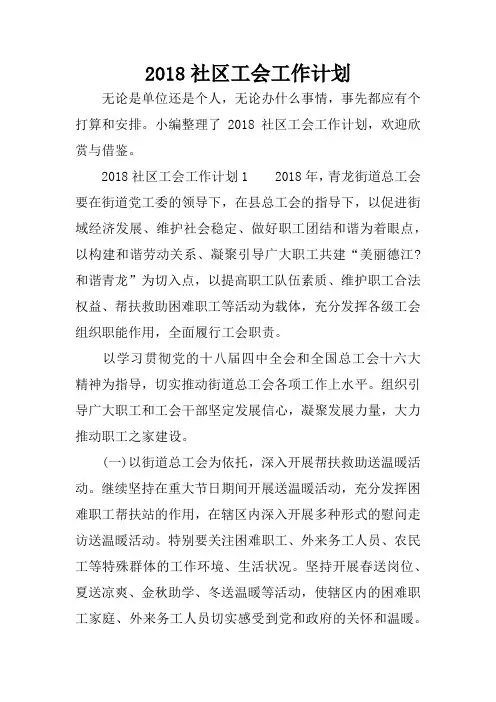 2018 社区工会工作计划

无论是单位还是个人，无论办什么事情，事先都应有个打算和安排。小编整理了 2018 社区工会工作计划，欢迎欣赏与借鉴。

2018 社区工会工作计划 1　　2018 年，青龙街道总工会要在街道党工委的领导下，在县总工会的指导下，以促进街域经济发展、维护社会稳定、做好职工团结和谐为着眼点，以构建和谐劳动关系、凝聚引导广大职工共建“美丽德江?和谐青龙”为切入点，以提高职工队伍素质、维护职工合法权益、帮扶救助困难职工等活动为载体，充分发挥各级工会组织职能作用，全面履行工会职责。

以学习贯彻党的十八届四中全会和全国总工会十六大精神为指导，切实推动街道总工会各项工作上水平。组织引导广大职工和工会干部坚定发展信心，凝聚发展力量，大力推动职工之家建设。

(一)以街道总工会为依托，深入开展帮扶救助送温暖活动。继续坚持在重大节日期间开展送温暖活动，充分发挥困难职工帮扶站的作用，在辖区内深入开展多种形式的慰问走访送温暖活动。特别要关注困难职工、外来务工人员、农民工等特殊群体的工作环境、生活状况。坚持开展春送岗位、夏送凉爽、金秋助学、冬送温暖等活动，使辖区内的困难职工家庭、外来务工人员切实感受到党和政府的关怀和温暖。